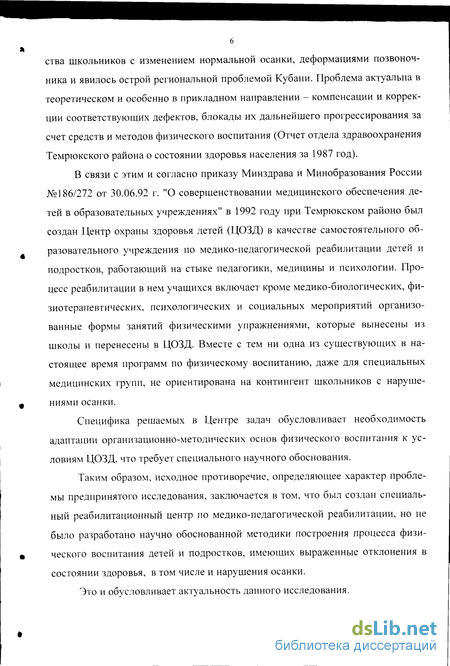 6

ства школьников с изменением нормальной осанки, деформациями позвоночника и явилось острой региональной проблемой Кубани. Проблема актуальна в теоретическом и особенно в прикладном направлении – компенсации и коррекции соответствующих дефектов, блокады их дальнейшего прогрессирования за счет средств и методов физического воспитания (Отчет отдела здравоохранения Темрюкского района о состоянии здоровья населения за 1987 год).

В связи с этим и согласно приказу Минздрава и Минобразования России №186/272 от 30.06.92 г. "О совершенствовании медицинского обеспечения детей в образовательных учреждениях" в 1992 году при Темрюкском районо был создан Центр охраны здоровья детей (ЦОЗД) в качестве самостоятельного образовательного учреждения по медико-педагогической реабилитации детей и подростков, работающий на стыке педагогики, медицины и психологии. Процесс реабилитации в нем учащихся включает кроме медико-биологических, физиотерапевтических, психологических и социальных мероприятий организованные формы занятий физическими упражнениями, которые вынесены из школы и перенесены в ЦОЗД. Вместе с тем ни одна из существующих в настоящее время программ по физическому воспитанию, даже для специальных медицинских групп, не ориентирована на контингент школьников с нарушениями осанки.

Специфика решаемых в Центре задач обусловливает необходимость адаптации организационно-методических основ физического воспитания к условиям ЦОЗД, что требует специального научного обоснования.

Таким образом, исходное противоречие, определяющее характер проблемы предпринятого исследования, заключается в том, что был создан специальный реабилитационный центр по медико-педагогической реабилитации, но не было разработано научно обоснованной методики построения процесса физического воспитания детей и подростков, имеющих выраженные отклонения в состоянии здоровья, в том числе и нарушения осанки.

Это и обусловливает актуальность данного исследования.

dsLib.net
библиотека диссертаций